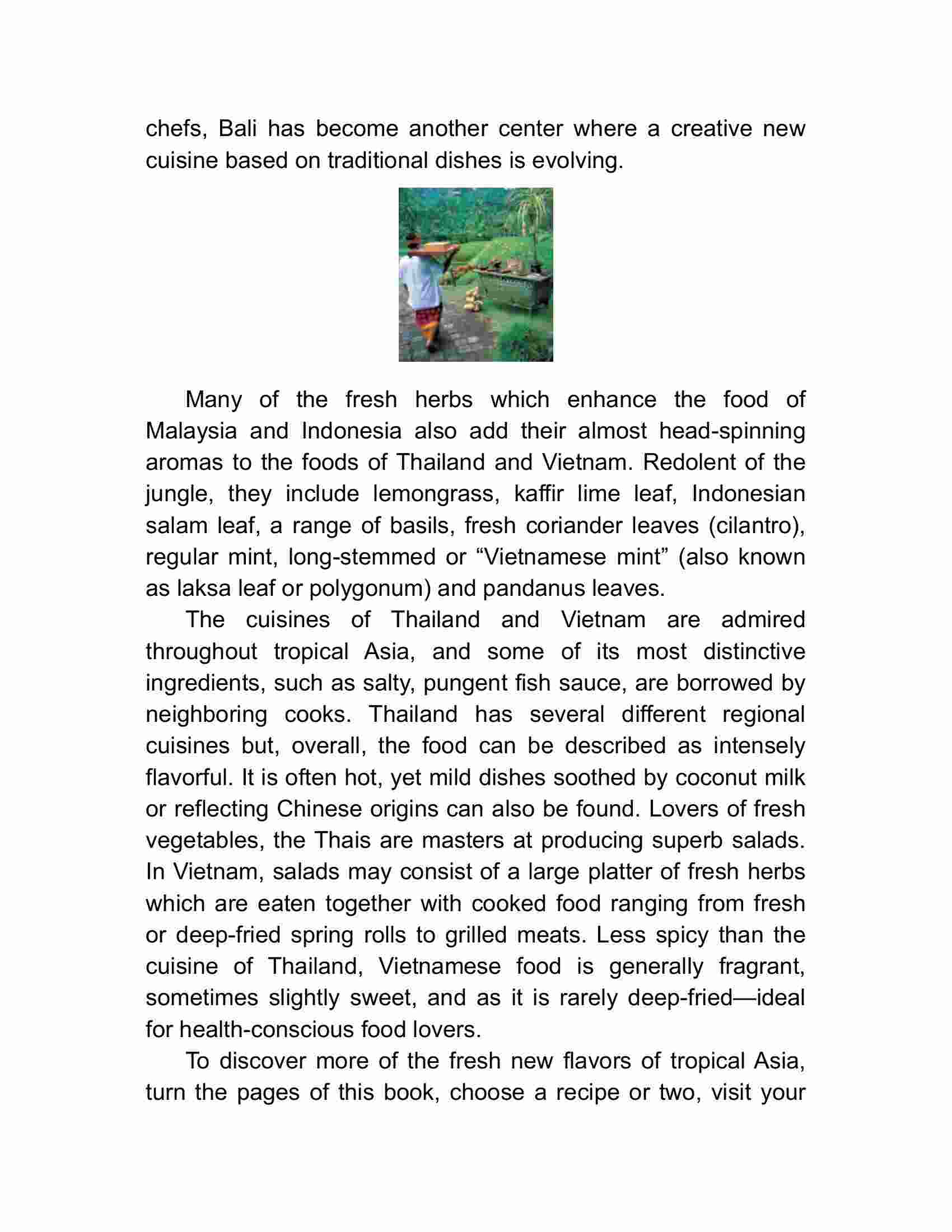 chefs, Bali has become another center where a creative new cuisine based on traditional dishes is evolving.

Many of the fresh herbs which enhance the food of Malaysia and Indonesia also add their almost head-spinning aromas to the foods of Thailand and Vietnam. Redolent of the jungle, they include lemongrass, kaffir lime leaf, Indonesian salam leaf, a range of basils, fresh coriander leaves (cilantro), regular mint, long-stemmed or “Vietnamese mint” (also known as laksa leaf or polygonum) and pandanus leaves.

The cuisines of Thailand and Vietnam are admired throughout tropical Asia, and some of its most distinctive ingredients, such as salty, pungent fish sauce, are borrowed by neighboring cooks. Thailand has several different regional cuisines but, overall, the food can be described as intensely flavorful. It is often hot, yet mild dishes soothed by coconut milk or reflecting Chinese origins can also be found. Lovers of fresh vegetables, the Thais are masters at producing superb salads. In Vietnam, salads may consist of a large platter of fresh herbs which are eaten together with cooked food ranging from fresh or deep-fried spring rolls to grilled meats. Less spicy than the cuisine of Thailand, Vietnamese food is generally fragrant, sometimes slightly sweet, and as it is rarely deep-fried—ideal for health-conscious food lovers.

To discover more of the fresh new flavors of tropical Asia, turn the pages of this book, choose a recipe or two, visit your